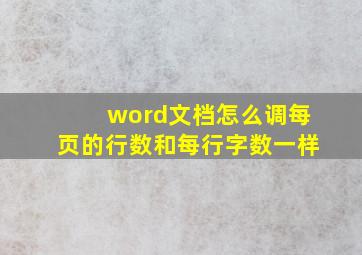 word文档怎么调每页的行数和每行字数一样